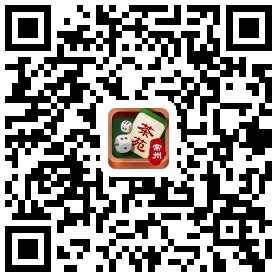 茶苑
常州